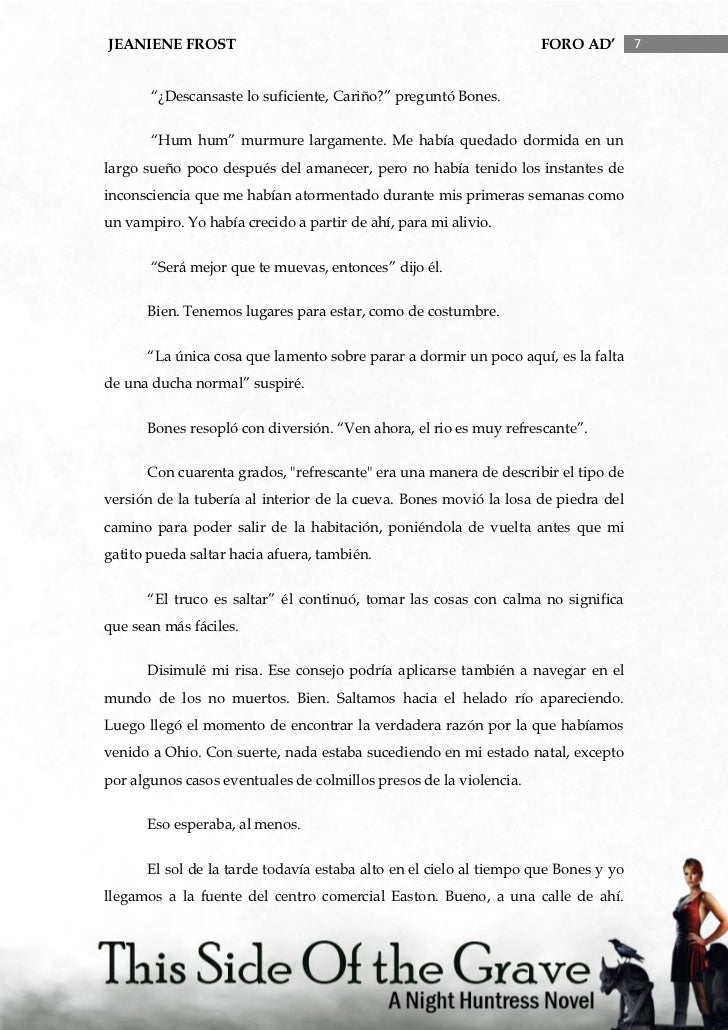 JEANIENE FROST FORO AD' 7

"¿Descansaste lo suficiente, Cariño?" preguntó Bones.

"Hum hum" murmure largamente. Me había quedado dormida en un largo sueño poco después del amanecer, pero no había tenido los instantes de inconsciencia que me habían atormentado durante mis primeras semanas como un vampiro. Yo había crecido a partir de ahí, para mi alivio.

"Será mejor que te muevas, entonces" dijo él.

Bien. Tenemos lugares para estar, como de costumbre.

"La única cosa que lamento sobre parar a dormir un poco aquí, es la falta de una ducha normal" suspiré.

Bones resopló con diversión. "Ven ahora, el rio es muy refrescante".

Con cuarenta grados, "refrescante" era una manera de describir el tipo de versión de la tubería al interior de la cueva. Bones movió la losa de piedra del camino para poder salir de la habitación, poniéndola de vuelta antes que mi gatito pueda saltar hacia afuera, también.

"El truco es saltar" él continuó, tomar las cosas con calma no significa que sean más fáciles.

Disimulé mi risa. Ese consejo podría aplicarse también a navegar en el mundo de los no muertos. Bien. Saltamos hacia el helado río apareciendo. Luego llegó el momento de encontrar la verdadera razón por la que habíamos venido a Ohio. Con suerte, nada estaba sucediendo en mi estado natal, excepto por algunos casos eventuales de colmillos presos de la violencia.

Eso esperaba, al menos.

El sol de la tarde todavía estaba alto en el cielo al tiempo que Bones y yo llegamos a la fuente del centro comercial Easton. Bueno, a una calle de ahí.

This Side Of the Grave
A Night Huntress Novel